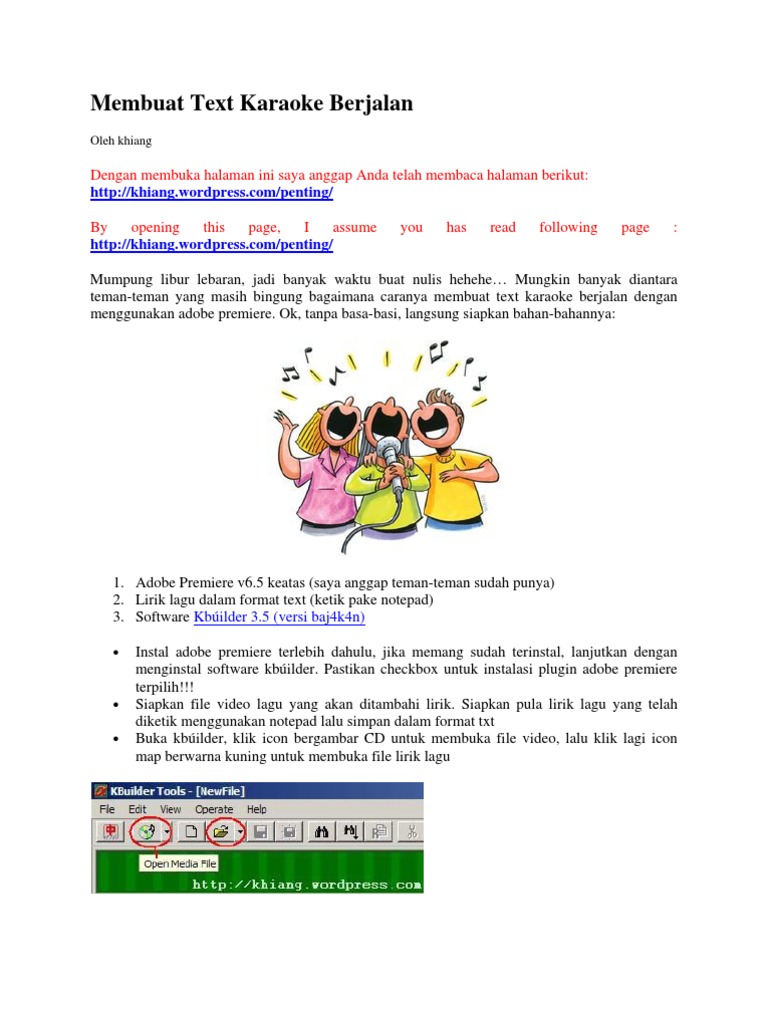 Membuat Text Karaoke Berjalan

Oleh khiang

Dengan membuka halaman ini saya anggap Anda telah membaca halaman berikut: http://khiang.wordpress.com/penting/

By opening this page, I assume you has read following page : http://khiang.wordpress.com/penting/

Mumpung libur lebaran, jadi banyak waktu buat nulis hehehe… Mungkin banyak diantara teman-teman yang masih bingung bagaimana caranya membuat text karaoke berjalan dengan menggunakan adobe premiere. Ok, tanpa basa-basi, langsung siapkan bahan-bahannya:

1. Adobe Premiere v6.5 keatas (saya anggap teman-teman sudah punya)
2. Lirik lagu dalam format text (ketik pake notepad)
3. Software Kbúilder 3.5 (versi baj4k4n)

• Instal adobe premiere terlebih dahulu, jika memang sudah terinstal, lanjutkan dengan menginstal software kbúilder. Pastikan checkbox untuk instalasi plugin adobe premiere terpilih!!!
• Siapkan file video lagu yang akan ditambahi lirik. Siapkan pula lirik lagu yang telah diketik menggunakan notepad lalu simpan dalam format txt
• Buka kbúilder, klik icon bergambar CD untuk membuka file video, lalu klik lagi icon map berwarna kuning untuk membuka file lirik lagu

KBuilder Tools - [NewFile]
File Edit View Operate Help
Open Media File
http://khiang.wordpress.com